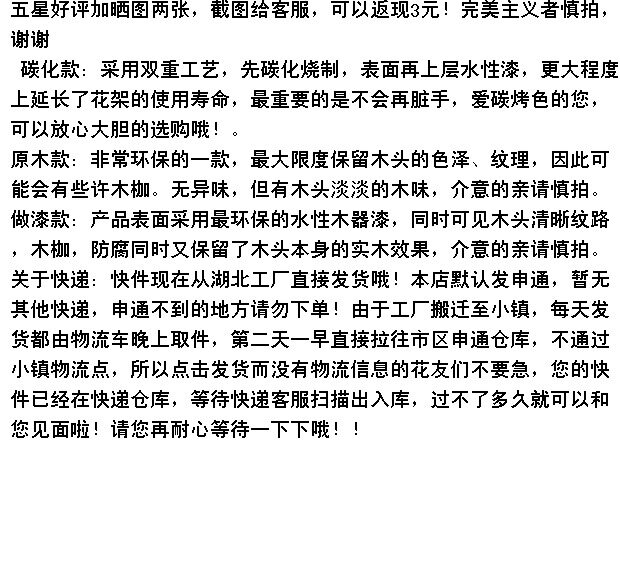 五星好评加晒图两张，截图给客服，可以返现3元！完美主义者慎拍，谢谢

碳化款：采用双重工艺，先碳化烧制，表面再上层水性漆，更大程度上延长了花架的使用寿命，最重要的是不会再脏手，爱碳烤色的您，可以放心大胆的选购哦！。

原木款：非常环保的一款，最大限度保留木头的色泽、纹理，因此可能会有些许木枷。无异味，但有木头淡淡的木味，介意的亲请慎拍。

做漆款：产品表面采用最环保的水性木器漆，同时可见木头清晰纹路，木枷，防腐同时又保留了木头本身的实木效果，介意的亲请慎拍。

关于快递：快件现在从湖北工厂直接发货哦！本店默认发申通，暂无其他快递，申通不到的地方请勿下单！由于工厂搬迁至小镇，每天发货都由物流车晚上取件，第二天一早直接拉往市区申通仓库，不通过小镇物流点，所以点击发货而没有物流信息的花友们不要急，您的快件已经在快递仓库，等待快递客服扫描出入库，过不了多久就可以和您见面啦！请您再耐心等待一下下哦！！